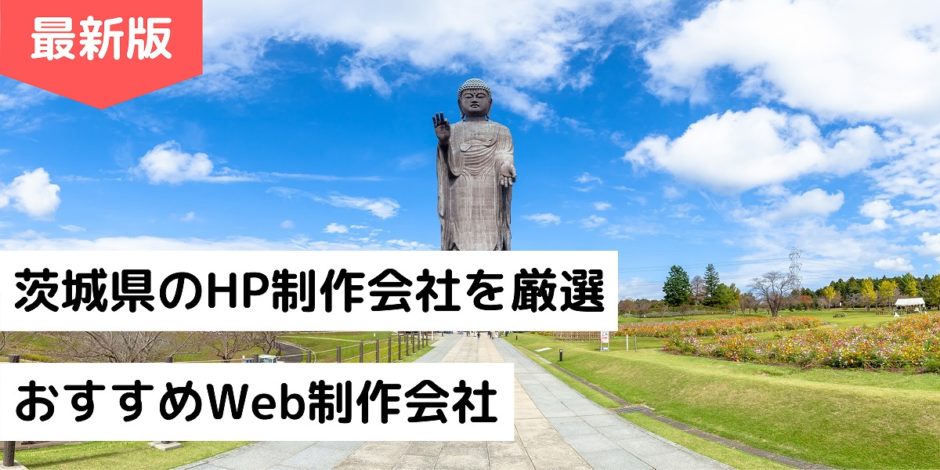 最新版

茨城県のHP制作会社を厳選

おすすめWeb制作会社